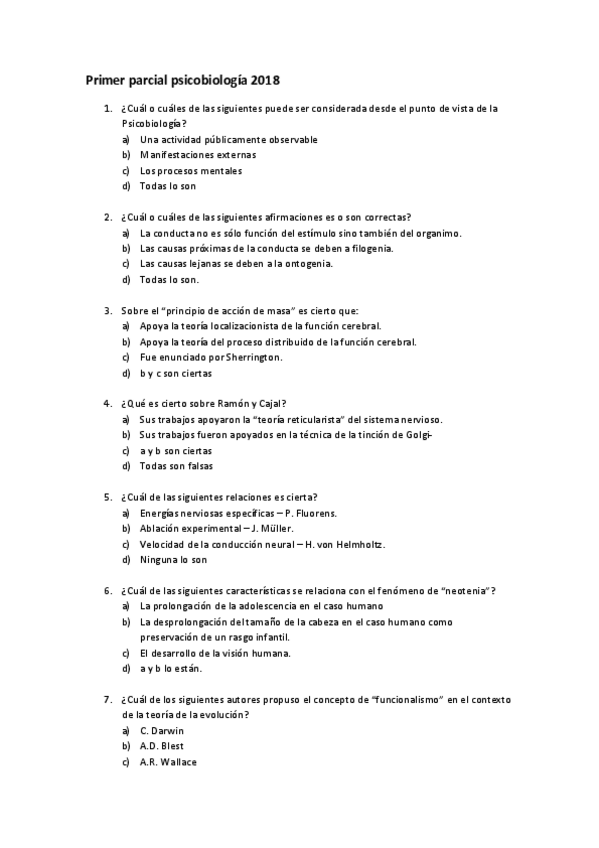 Primer parcial psicobiología 2018

1. ¿Cuál o cuáles de las siguientes puede ser considerada desde el punto de vista de la Psicobiología?
a) Una actividad públicamente observable
b) Manifestaciones externas
c) Los procesos mentales
d) Todas lo son

2. ¿Cuál o cuáles de las siguientes afirmaciones es o son correctas?
a) La conducta no es sólo función del estímulo sino también del organimo.
b) Las causas próximas de la conducta se deben a filogenia.
c) Las causas lejanas se deben a la ontogenia.
d) Todas lo son.

3. Sobre el "principio de acción de masa" es cierto que:
a) Apoya la teoría localizacionista de la función cerebral.
b) Apoya la teoría del proceso distribuido de la función cerebral.
c) Fue enunciado por Sherrington.
d) b y c son ciertas

4. ¿Qué es cierto sobre Ramón y Cajal?
a) Sus trabajos apoyaron la "teoría reticularista" del sistema nervioso.
b) Sus trabajos fueron apoyados en la técnica de la tinción de Golgi-
c) a y b son ciertas
d) Todas son falsas

5. ¿Cuál de las siguientes relaciones es cierta?
a) Energías nerviosas específicas – P. Fluorens.
b) Ablación experimental – J. Müller.
c) Velocidad de la conducción neural – H. von Helmholtz.
d) Ninguna lo son

6. ¿Cuál de las siguientes características se relaciona con el fenómeno de "neotenia"?
a) La prolongación de la adolescencia en el caso humano
b) La desprolongación del tamaño de la cabeza en el caso humano como preservación de un rasgo infantil.
c) El desarrollo de la visión humana.
d) a y b lo están.

7. ¿Cuál de los siguientes autores propuso el concepto de "funcionalismo" en el contexto de la teoría de la evolución?
a) C. Darwin
b) A.D. Blest
c) A.R. Wallace